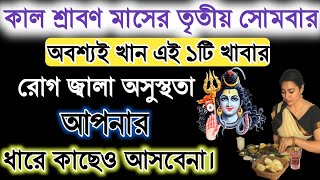 কাল শ্রাবণ মাসের তৃতীয় সোমবার

অবশ্যই খান এই ১টি খাবার

রোগ জ্বালা অসুস্থতা

আপনার

ধারে কাছেও আসবেনা।